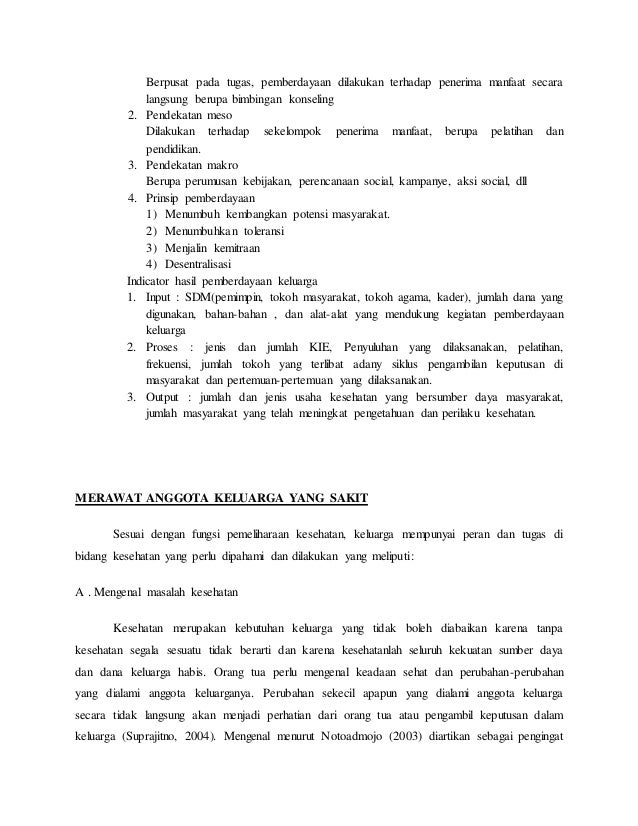 Berpusat pada tugas, pemberdayaan dilakukan terhadap penerima manfaat secara langsung berupa bimbingan konseling

2. Pendekatan meso
Dilakukan terhadap sekelompok penerima manfaat, berupa pelatihan dan pendidikan.
3. Pendekatan makro
Berupa perumusan kebijakan, perencanaan social, kampanye, aksi social, dll
4. Prinsip pemberdayaan
1) Menumbuh kembangkan potensi masyarakat.
2) Menumbuhkan toleransi
3) Menjalin kemitraan
4) Desentralisasi

Indicator hasil pemberdayaan keluarga
1. Input : SDM(pemimpin, tokoh masyarakat, tokoh agama, kader), jumlah dana yang digunakan, bahan-bahan , dan alat-alat yang mendukung kegiatan pemberdayaan keluarga
2. Proses : jenis dan jumlah KIE, Penyuluhan yang dilaksanakan, pelatihan, frekuensi, jumlah tokoh yang terlibat adany siklus pengambilan keputusan di masyarakat dan pertemuan-pertemuan yang dilaksanakan.
3. Output : jumlah dan jenis usaha kesehatan yang bersumber daya masyarakat, jumlah masyarakat yang telah meningkat pengetahuan dan perilaku kesehatan.

MERAWAT ANGGOTA KELUARGA YANG SAKIT

Sesuai dengan fungsi pemeliharaan kesehatan, keluarga mempunyai peran dan tugas di bidang kesehatan yang perlu dipahami dan dilakukan yang meliputi:

A . Mengenal masalah kesehatan

Kesehatan merupakan kebutuhan keluarga yang tidak boleh diabaikan karena tanpa kesehatan segala sesuatu tidak berarti dan karena kesehatanlah seluruh kekuatan sumber daya dan dana keluarga habis. Orang tua perlu mengenal keadaan sehat dan perubahan-perubahan yang dialami anggota keluarganya. Perubahan sekecil apapun yang dialami anggota keluarga secara tidak langsung akan menjadi perhatian dari orang tua atau pengambil keputusan dalam keluarga (Suprajitno, 2004). Mengenal menurut Notoadmojo (2003) diartikan sebagai pengingat